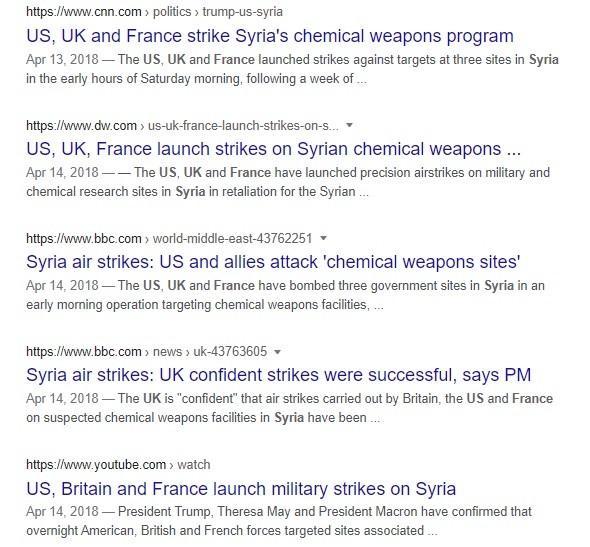 https://www.cnn.com › politics › trump-us-syria
US, UK and France strike Syria's chemical weapons program
Apr 13, 2018 — The US, UK and France launched strikes against targets at three sites in Syria in the early hours of Saturday morning, following a week of ...

https://www.dw.com › us-uk-france-launch-strikes-on-s...
US, UK, France launch strikes on Syrian chemical weapons ...
Apr 14, 2018 — — The US, UK and France have launched precision airstrikes on military and chemical research sites in Syria in retaliation for the Syrian ...

https://www.bbc.com › world-middle-east-43762251
Syria air strikes: US and allies attack 'chemical weapons sites'
Apr 14, 2018 — The US, UK and France have bombed three government sites in Syria in an early morning operation targeting chemical weapons facilities, ...

https://www.bbc.com › news › uk-43763605
Syria air strikes: UK confident strikes were successful, says PM
Apr 14, 2018 — The UK is "confident" that air strikes carried out by Britain, the US and France on suspected chemical weapons facilities in Syria have been ...

https://www.youtube.com › watch
US, Britain and France launch military strikes on Syria
Apr 14, 2018 — President Trump, Theresa May and President Macron have confirmed that overnight American, British and French forces targeted sites associated ...